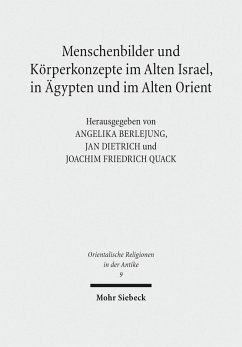 Menschenbilder und Körperkonzepte im Alten Israel, in Ägypten und im Alten Orient

Herausgegeben von
ANGELIKA BERLEJUNG,
JAN DIETRICH und
JOACHIM FRIEDRICH QUACK

Orientalische Religionen in der Antike
9

Mohr Siebeck